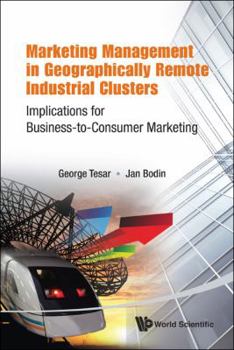 Marketing Management in Geographically Remote Industrial Clusters

Implications for Business-to-Consumer Marketing

George Tesar • Jan Bodin

World Scientific